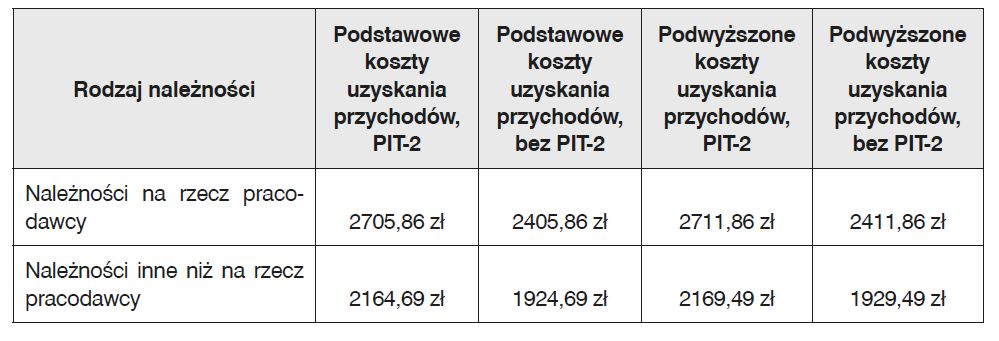 | Rodzaj należności | Podstawowe koszty uzyskania przychodów, PIT-2 | Podstawowe koszty uzyskania przychodów, bez PIT-2 | Podwyższone koszty uzyskania przychodów, PIT-2 | Podwyższone koszty uzyskania przychodów, bez PIT-2 |
|---|---|---|---|---|
| Należności na rzecz pracodawcy | 2705,86 zł | 2405,86 zł | 2711,86 zł | 2411,86 zł |
| Należności inne niż na rzecz pracodawcy | 2164,69 zł | 1924,69 zł | 2169,49 zł | 1929,49 zł |